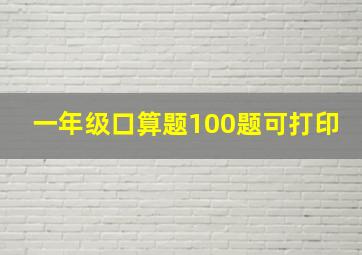 一年级口算题100题可打印